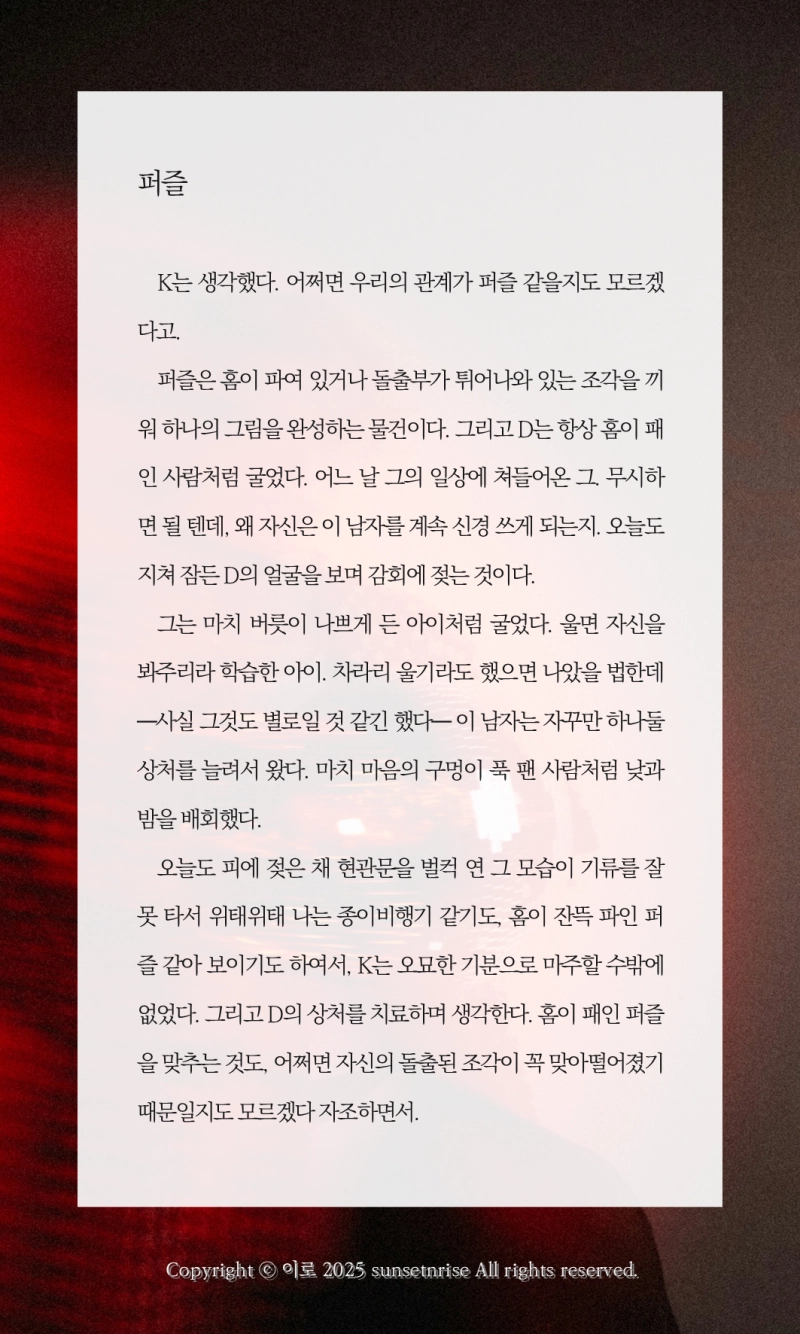 퍼즐

K는 생각했다. 어쩌면 우리의 관계가 퍼즐 같을지도 모르겠다고.

퍼즐은 홈이 파여 있거나 돌출부가 튀어나와 있는 조각을 끼워 하나의 그림을 완성하는 물건이다. 그리고 D는 항상 홈이 패인 사람처럼 굴었다. 어느 날 그의 일상에 쳐들어온 그. 무시하면 될 텐데, 왜 자신은 이 남자를 계속 신경 쓰게 되는지. 오늘도 지쳐 잠든 D의 얼굴을 보며 감회에 젖는 것이다.

그는 마치 버릇이 나쁘게 든 아이처럼 굴었다. 울면 자신을 봐주리라 학습한 아이. 차라리 울기라도 했으면 나았을 법한데 —사실 그것도 별로일 것 같긴 했다— 이 남자는 자꾸만 하나둘 상처를 늘려서 왔다. 마치 마음의 구멍이 푹 팬 사람처럼 낮과 밤을 배회했다.

오늘도 피에 젖은 채 현관문을 벌컥 연 그 모습이 기류를 잘못 타서 위태위태 나는 종이비행기 같기도, 홈이 잔뜩 파인 퍼즐 같아 보이기도 하여서, K는 오묘한 기분으로 마주할 수밖에 없었다. 그리고 D의 상처를 치료하며 생각한다. 홈이 패인 퍼즐을 맞추는 것도, 어쩌면 자신의 돌출된 조각이 꼭 맞아떨어졌기 때문일지도 모르겠다 자조하면서.

Copyright © 이로 2025 sunsetnrise All rights reserved.